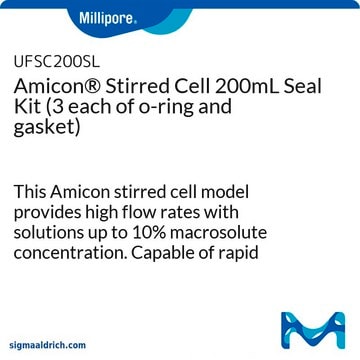 Millipore.

UFSC200SL

Amicon® Stirred Cell 200mL Seal Kit (3 each of o-ring and gasket)

This Amicon stirred cell model provides high flow rates with solutions up to 10% macrosolute concentration. Capable of rapid

sigmaaldrich.com